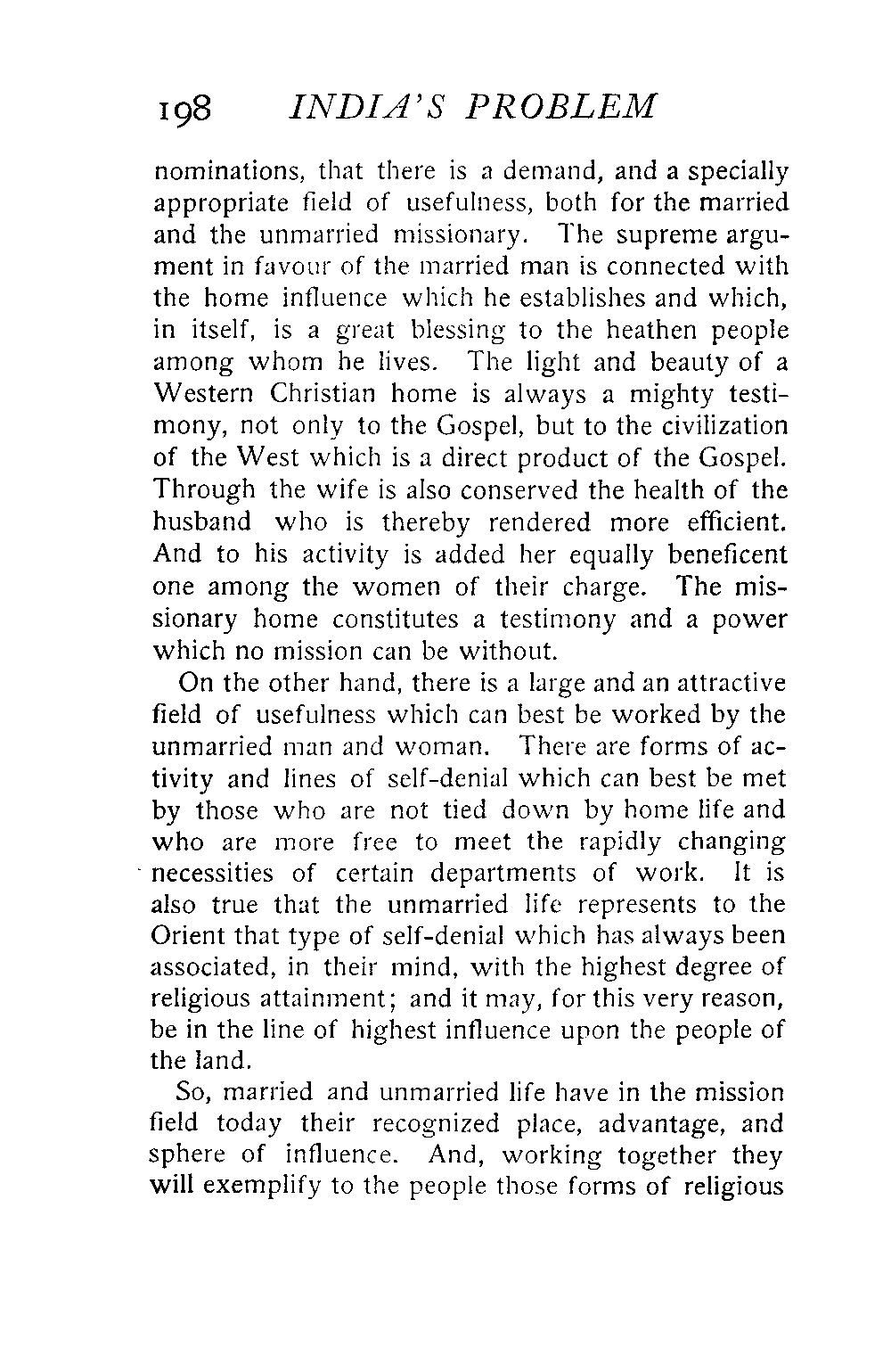 198 INDIA'S PROBLEM

nominations, that there is a demand, and a specially appropriate field of usefulness, both for the married and the unmarried missionary. The supreme argument in favour of the married man is connected with the home influence which he establishes and which, in itself, is a great blessing to the heathen people among whom he lives. The light and beauty of a Western Christian home is always a mighty testimony, not only to the Gospel, but to the civilization of the West which is a direct product of the Gospel. Through the wife is also conserved the health of the husband who is thereby rendered more efficient. And to his activity is added her equally beneficent one among the women of their charge. The missionary home constitutes a testimony and a power which no mission can be without.

On the other hand, there is a large and an attractive field of usefulness which can best be worked by the unmarried man and woman. There are forms of activity and lines of self-denial which can best be met by those who are not tied down by home life and who are more free to meet the rapidly changing necessities of certain departments of work. It is also true that the unmarried life represents to the Orient that type of self-denial which has always been associated, in their mind, with the highest degree of religious attainment; and it may, for this very reason, be in the line of highest influence upon the people of the land.

So, married and unmarried life have in the mission field today their recognized place, advantage, and sphere of influence. And, working together they will exemplify to the people those forms of religious